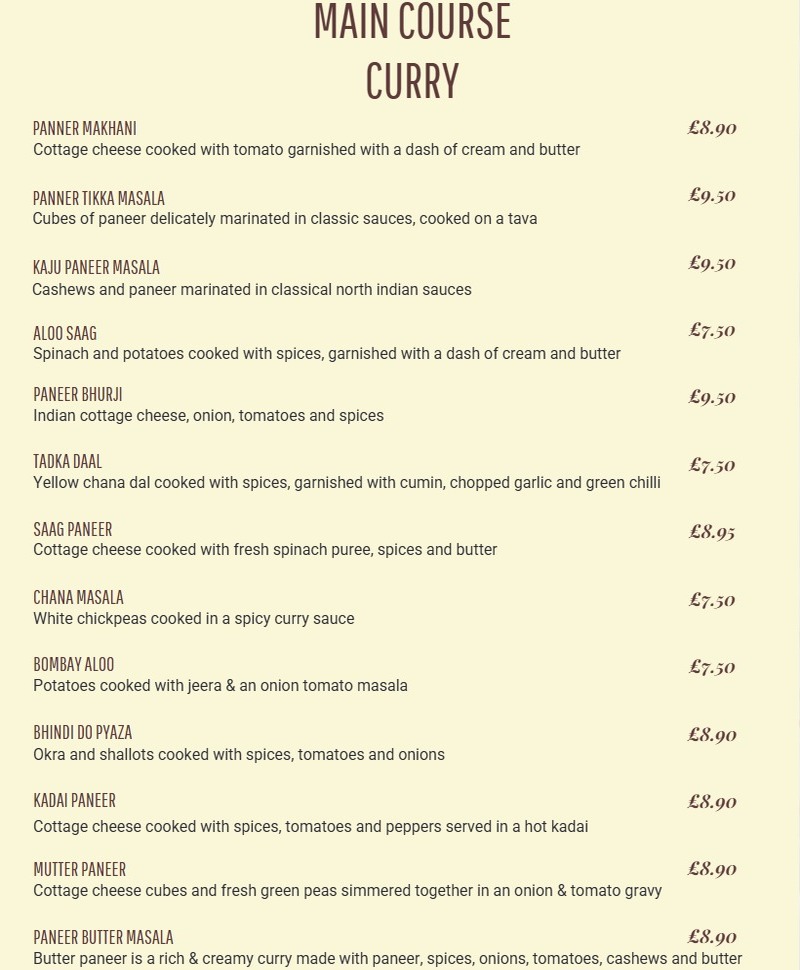 MAIN COURSE
CURRY

PANNER MAKHANI £8.90
Cottage cheese cooked with tomato garnished with a dash of cream and butter

PANNER TIKKA MASALA £9.50
Cubes of paneer delicately marinated in classic sauces, cooked on a tava

KAJU PANEER MASALA £9.50
Cashews and paneer marinated in classical north indian sauces

ALOO SAAG £7.50
Spinach and potatoes cooked with spices, garnished with a dash of cream and butter

PANEER BHURJI £9.50
Indian cottage cheese, onion, tomatoes and spices

TADKA DAAL £7.50
Yellow chana dal cooked with spices, garnished with cumin, chopped garlic and green chilli

SAAG PANEER £8.95
Cottage cheese cooked with fresh spinach puree, spices and butter

CHANA MASALA £7.50
White chickpeas cooked in a spicy curry sauce

BOMBAY ALOO £7.50
Potatoes cooked with jeera & an onion tomato masala

BHINDI DO PYAZA £8.90
Okra and shallots cooked with spices, tomatoes and onions

KADAI PANEER £8.90
Cottage cheese cooked with spices, tomatoes and peppers served in a hot kadai

MUTTER PANEER £8.90
Cottage cheese cubes and fresh green peas simmered together in an onion & tomato gravy

PANEER BUTTER MASALA £8.90
Butter paneer is a rich & creamy curry made with paneer, spices, onions, tomatoes, cashews and butter